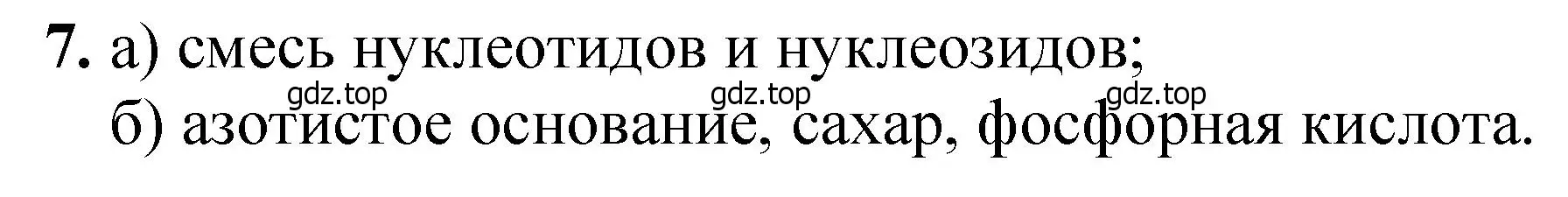 7. а) смесь нуклеотидов и нуклеозидов;
gdz.top gdz.top gdz.top
б) азотистое основание, сахар, фосфорная кислота.